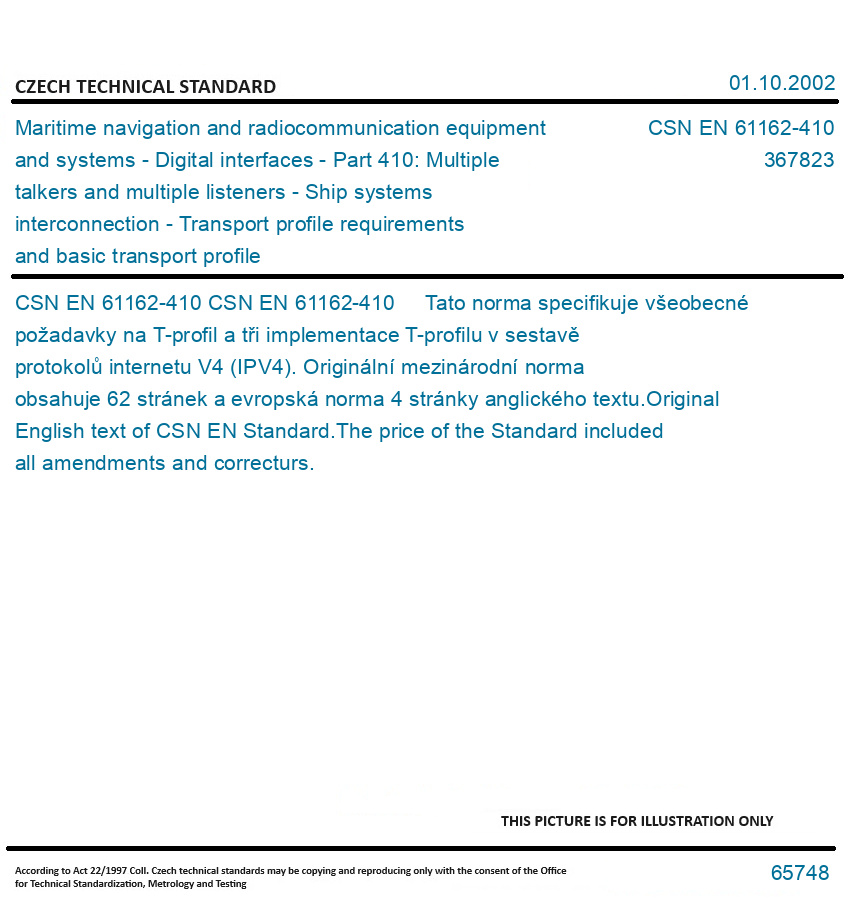 CZECH TECHNICAL STANDARD

01.10.2002

Maritime navigation and radiocommunication equipment and systems - Digital interfaces - Part 410: Multiple talkers and multiple listeners - Ship systems interconnection - Transport profile requirements and basic transport profile

CSN EN 61162-410
367823

CSN EN 61162-410 CSN EN 61162-410 Tato norma specifikuje všeobecné požadavky na T-profil a tři implementace T-profilu v sestavě protokolů internetu V4 (IPV4). Originální mezinárodní norma obsahuje 62 stránek a evropská norma 4 stránky anglického textu.Original English text of CSN EN Standard.The price of the Standard included all amendments and correcturs.

THIS PICTURE IS FOR ILLUSTRATION ONLY

According to Act 22/1997 Coll. Czech technical standards may be copying and reproducing only with the consent of the Office for Technical Standardization, Metrology and Testing

65748